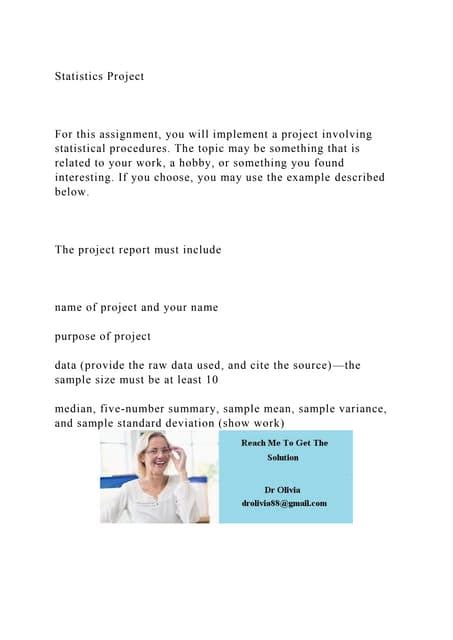 Statistics Project

For this assignment, you will implement a project involving statistical procedures. The topic may be something that is related to your work, a hobby, or something you found interesting. If you choose, you may use the example described below.

The project report must include

name of project and your name

purpose of project

data (provide the raw data used, and cite the source)—the sample size must be at least 10

median, five-number summary, sample mean, sample variance, and sample standard deviation (show work)

Reach Me To Get The Solution

Dr Olivia
drolivia88@gmail.com